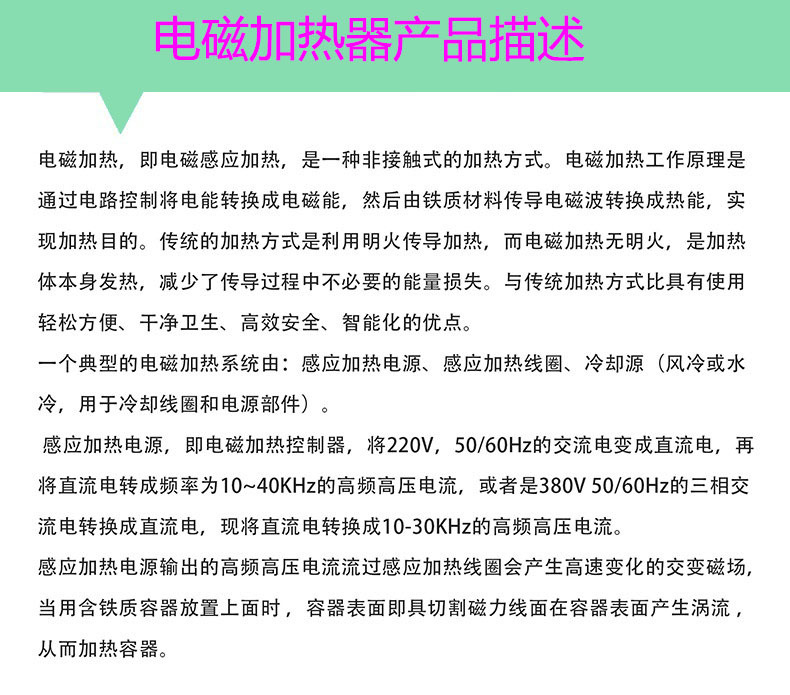 电磁加热器产品描述

电磁加热，即电磁感应加热，是一种非接触式的加热方式。电磁加热工作原理是通过电路控制将电能转换成电磁能，然后由铁质材料传导电磁波转换成热能，实现加热目的。传统的加热方式是利用明火传导加热，而电磁加热无明火，是加热体本身发热，减少了传导过程中不必要的能量损失。与传统加热方式比具有使用轻松方便、干净卫生、高效安全、智能化的优点。

一个典型的电磁加热系统由：感应加热电源、感应加热线圈、冷却源（风冷或水冷，用于冷却线圈和电源部件）。

感应加热电源，即电磁加热控制器，将220V，50/60Hz的交流电变成直流电，再将直流电转成频率为10~40KHz的高频高压电流，或者是380V 50/60Hz的三相交流电转换成直流电，现将直流电转换成10-30KHz的高频高压电流。

感应加热电源输出的高频高压电流流过感应加热线圈会产生高速变化的交变磁场，当用含铁质容器放置上面时，容器表面即具切割磁力线面在容器表面产生涡流，从而加热容器。